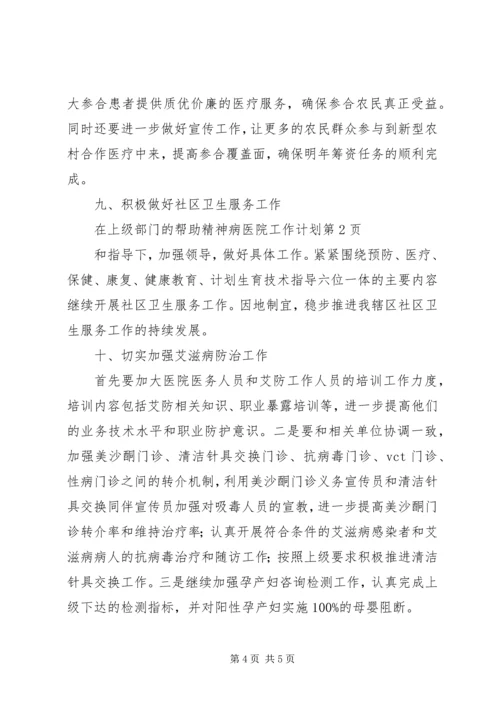 大参合患者提供质优价廉的医疗服务，确保参合农民真正受益。同时还要进一步做好宣传工作，让更多的农民群众参与到新型农村合作医疗中来，提高参合覆盖面，确保明年筹资任务的顺利完成。

九、积极做好社区卫生服务工作

在上级部门的帮助精神病医院工作计划第2页

和指导下，加强领导，做好具体工作。紧紧围绕预防、医疗、保健、康复、健康教育、计划生育技术指导六位一体的主要内容继续开展社区卫生服务工作。因地制宜，稳步推进我辖区社区卫生服务工作的持续发展。

十、切实加强艾滋病防治工作

首先要加大医院医务人员和艾防工作人员的培训工作力度，培训内容包括艾防相关知识、职业暴露培训等，进一步提高他们的业务技术水平和职业防护意识。二是要和相关单位协调一致，加强美沙酮门诊、清洁针具交换门诊、抗病毒门诊、vct门诊、性病门诊之间的转介机制，利用美沙酮门诊义务宣传员和清洁针具交换同伴宣传员加强对吸毒人员的宣教，进一步提高美沙酮门诊转介率和维持治疗率；认真开展符合条件的艾滋病感染者和艾滋病病人的抗病毒治疗和随访工作；按照上级要求积极推进清洁针具交换工作。三是继续加强孕产妇咨询检测工作，认真完成上级下达的检测指标，并对阳性孕产妇实施100%的母婴阻断。

第4页 共5页